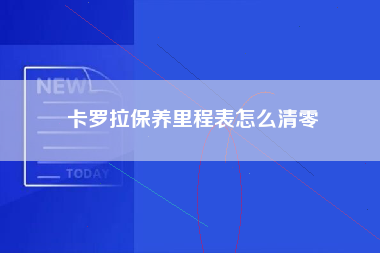 NEW

卡罗拉保养里程表怎么清零

TODAY